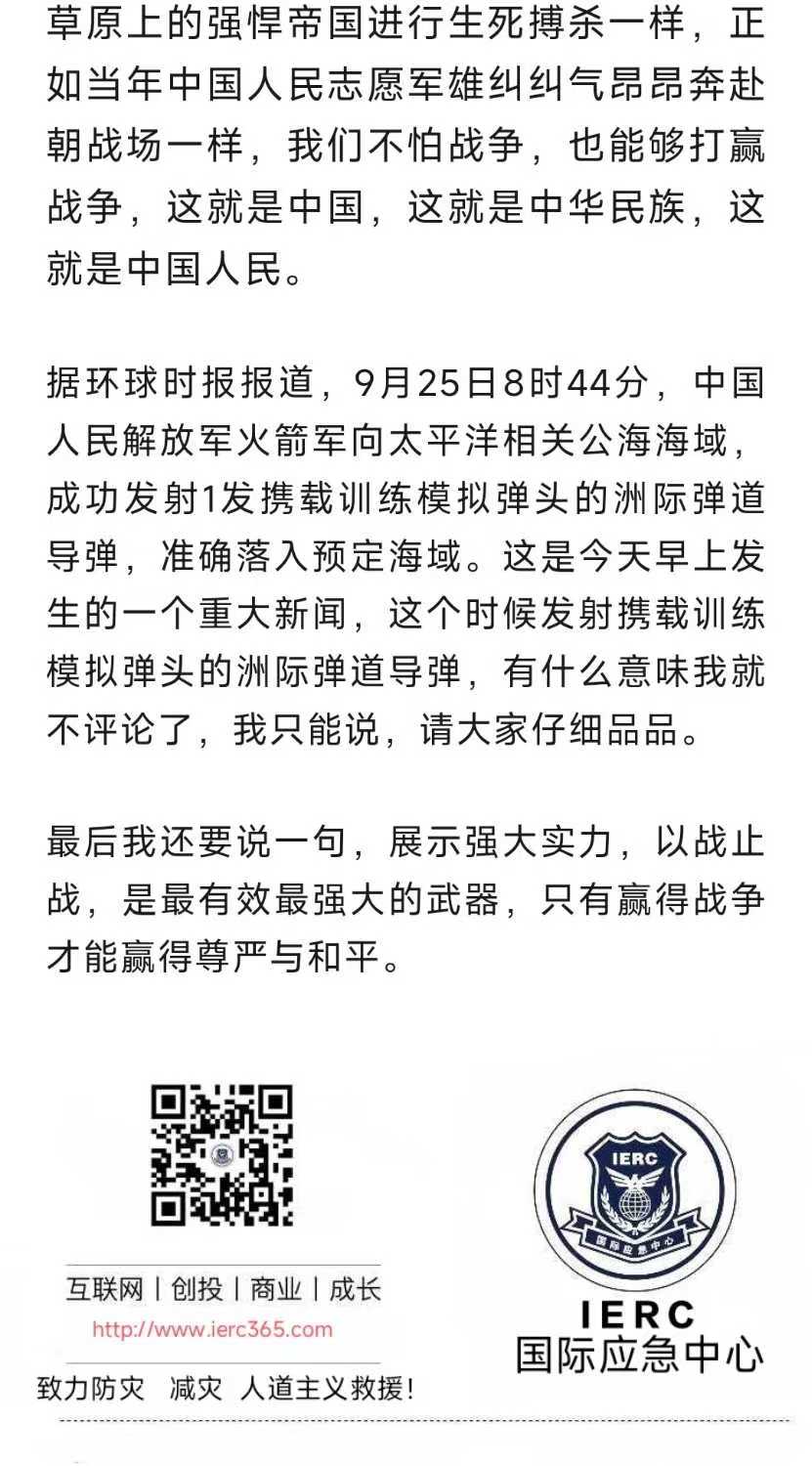 草原上的强悍帝国进行生死搏杀一样，正如当年中国人民志愿军雄纠纠气昂昂奔赴朝战场一样，我们不怕战争，也能够打赢战争，这就是中国，这就是中华民族，这就是中国人民。

据环球时报报道，9月25日8时44分，中国人民解放军火箭军向太平洋相关公海海域，成功发射1发携载训练模拟弹头的洲际弹道导弹，准确落入预定海域。这是今天早上发生的一个重大新闻，这个时候发射携载训练模拟弹头的洲际弹道导弹，有什么意味我就不评论了，我只能说，请大家仔细品品。

最后我还要说一句，展示强大实力，以战止战，是最有效最强大的武器，只有赢得战争才能赢得尊严与和平。

互联网 | 创投 | 商业 | 成长
http://www.ierc365.com
致力防灾 减灾 人道主义救援！

IERC
国际应急中心
IERC
国际应急中心